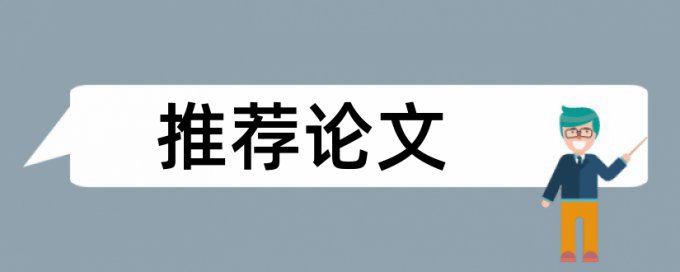 推荐论文